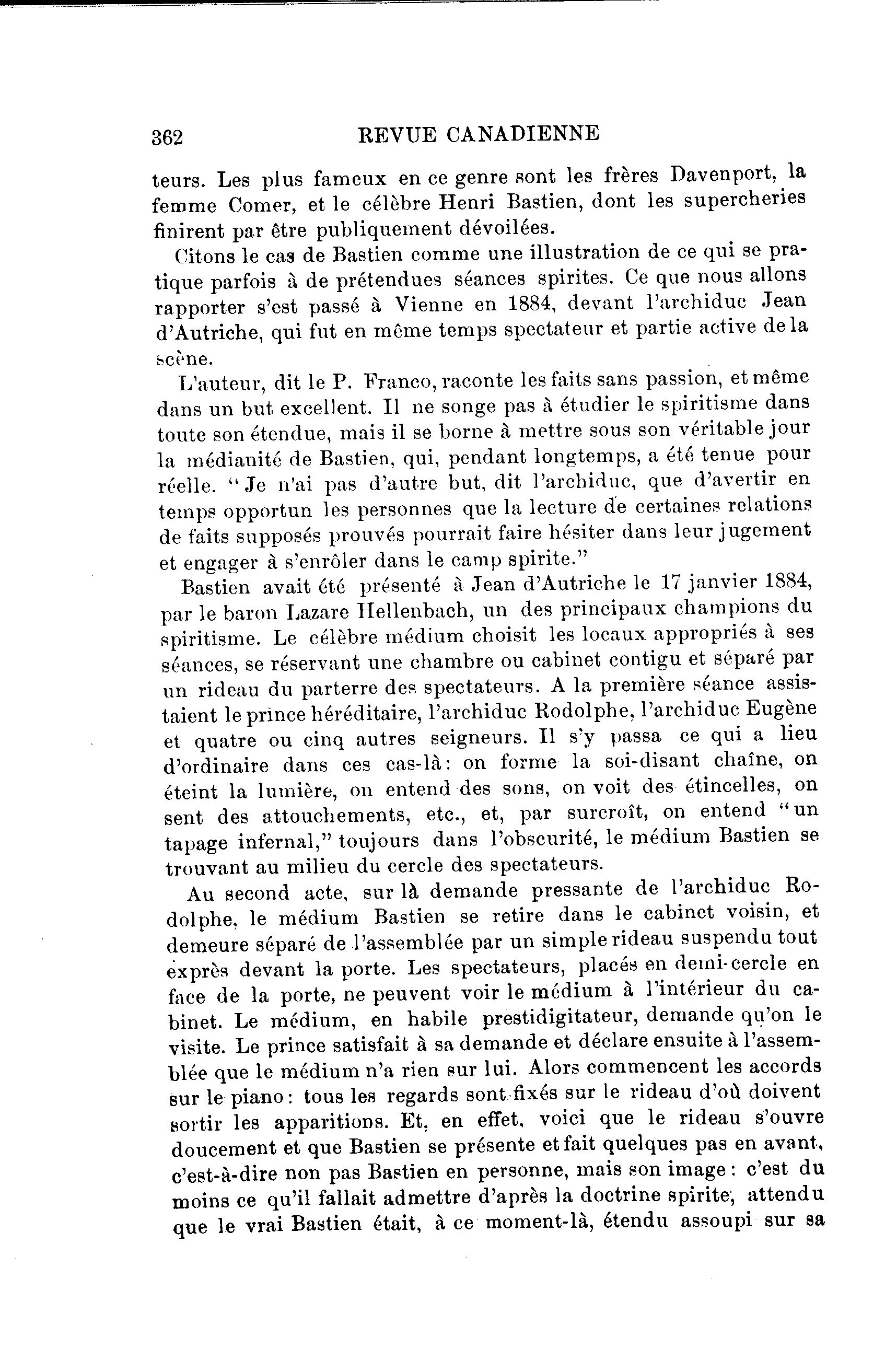 362 REVUE CANADIENNE

teurs. Les plus fameux en ce genre sont les frères Davenport, la femme Comer, et le célèbre Henri Bastien, dont les supercheries finirent par être publiquement dévoilées.

Citons le cas de Bastien comme une illustration de ce qui se pratique parfois à de prétendues séances spirites. Ce que nous allons rapporter s'est passé à Vienne en 1884, devant l'archiduc Jean d'Autriche, qui fut en même temps spectateur et partie active de la scène.

L'auteur, dit le P. Franco, raconte les faits sans passion, et même dans un but excellent. Il ne songe pas à étudier le spiritisme dans toute son étendue, mais il se borne à mettre sous son véritable jour la médianité de Bastien, qui, pendant longtemps, a été tenue pour réelle. "Je n'ai pas d'autre but, dit l'archiduc, que d'avertir en temps opportun les personnes que la lecture de certaines relations de faits supposés prouvés pourrait faire hésiter dans leur jugement et engager à s'enrôler dans le camp spirite."

Bastien avait été présenté à Jean d'Autriche le 17 janvier 1884, par le baron Lazare Hellenbach, un des principaux champions du spiritisme. Le célèbre médium choisit les locaux appropriés à ses séances, se réservant une chambre ou cabinet contigu et séparé par un rideau du parterre des spectateurs. A la première séance assistaient le prince héréditaire, l'archiduc Rodolphe, l'archiduc Eugène et quatre ou cinq autres seigneurs. Il s'y passa ce qui a lieu d'ordinaire dans ces cas-là: on forme la soi-disant chaîne, on éteint la lumière, on entend des sons, on voit des étincelles, on sent des attouchements, etc., et, par surcroît, on entend "un tapage infernal," toujours dans l'obscurité, le médium Bastien se trouvant au milieu du cercle des spectateurs.

Au second acte, sur là demande pressante de l'archiduc Rodolphe, le médium Bastien se retire dans le cabinet voisin, et demeure séparé de l'assemblée par un simple rideau suspendu tout exprès devant la porte. Les spectateurs, placés en demi-cercle en face de la porte, ne peuvent voir le médium à l'intérieur du cabinet. Le médium, en habile prestidigitateur, demande qu'on le visite. Le prince satisfait à sa demande et déclare ensuite à l'assemblée que le médium n'a rien sur lui. Alors commencent les accords sur le piano: tous les regards sont fixés sur le rideau d'où doivent sortir les apparitions. Et, en effet, voici que le rideau s'ouvre doucement et que Bastien se présente et fait quelques pas en avant, c'est-à-dire non pas Bastien en personne, mais son image: c'est du moins ce qu'il fallait admettre d'après la doctrine spirite, attendu que le vrai Bastien était, à ce moment-là, étendu assoupi sur sa